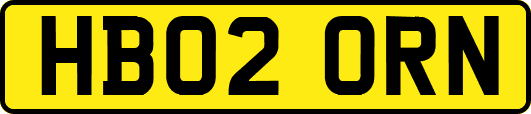 HB02 ORN